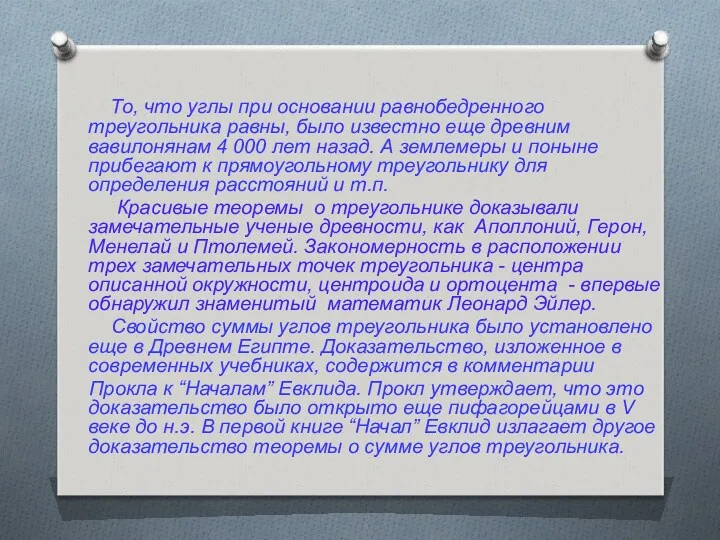 То, что углы при основании равнобедренного треугольника равны, было известно еще древним вавилонянам 4 000 лет назад. А землемеры и поныне прибегают к прямоугольному треугольнику для определения расстояний и т.п.

Красивые теоремы о треугольнике доказывали замечательные ученые древности, как Аполлоний, Герон, Менелай и Птолемей. Закономерность в расположении трех замечательных точек треугольника - центра описанной окружности, центроида и ортоцента - впервые обнаружил знаменитый математик Леонард Эйлер.

Свойство суммы углов треугольника было установлено еще в Древнем Египте. Доказательство, изложенное в современных учебниках, содержится в комментарии Прокла к “Началам” Евклида. Прокл утверждает, что это доказательство было открыто еще пифагорейцами в V веке до н.э. В первой книге “Начал” Евклид излагает другое доказательство теоремы о сумме углов треугольника.